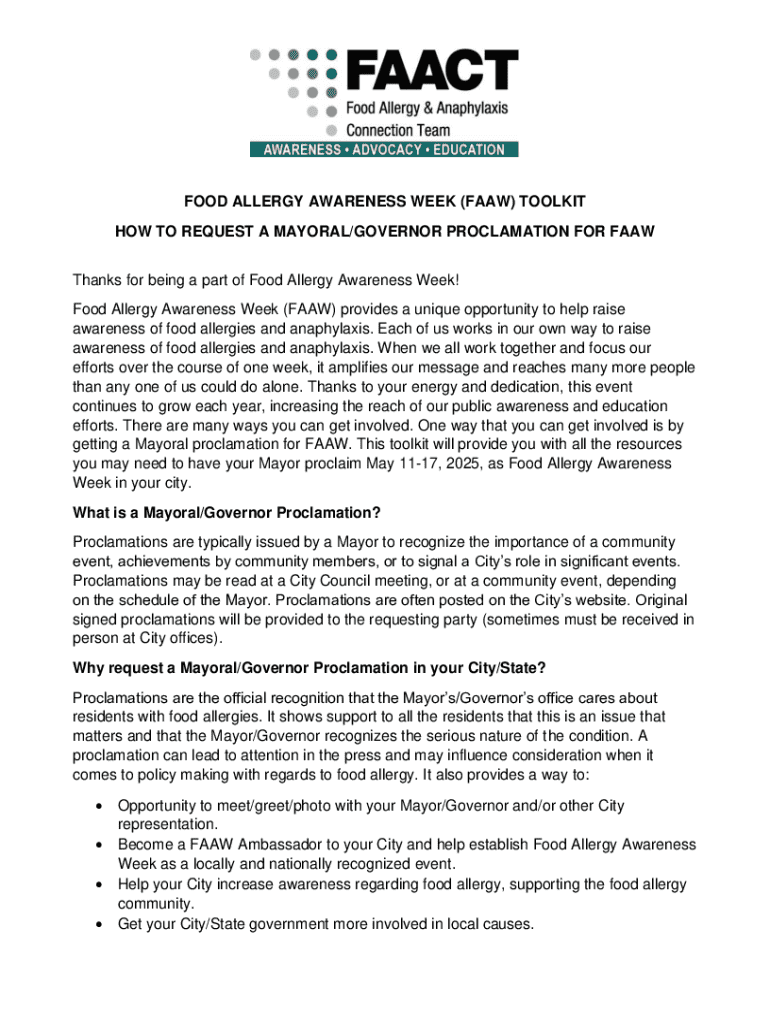 FAACT
Food Allergy & Anaphylaxis Connection Team
AWARENESS • ADVOCACY • EDUCATION

FOOD ALLERGY AWARENESS WEEK (FAAW) TOOLKIT

HOW TO REQUEST A MAYORAL/GOVERNOR PROCLAMATION FOR FAAW

Thanks for being a part of Food Allergy Awareness Week!

Food Allergy Awareness Week (FAAW) provides a unique opportunity to help raise awareness of food allergies and anaphylaxis. Each of us works in our own way to raise awareness of food allergies and anaphylaxis. When we all work together and focus our efforts over the course of one week, it amplifies our message and reaches many more people than any one of us could do alone. Thanks to your energy and dedication, this event continues to grow each year, increasing the reach of our public awareness and education efforts. There are many ways you can get involved. One way that you can get involved is by getting a Mayoral proclamation for FAAW. This toolkit will provide you with all the resources you may need to have your Mayor proclaim May 11-17, 2025, as Food Allergy Awareness Week in your city.

What is a Mayoral/Governor Proclamation?

Proclamations are typically issued by a Mayor to recognize the importance of a community event, achievements by community members, or to signal a City's role in significant events. Proclamations may be read at a City Council meeting, or at a community event, depending on the schedule of the Mayor. Proclamations are often posted on the City's website. Original signed proclamations will be provided to the requesting party (sometimes must be received in person at City offices).

Why request a Mayoral/Governor Proclamation in your City/State?

Proclamations are the official recognition that the Mayor's/Governor's office cares about residents with food allergies. It shows support to all the residents that this is an issue that matters and that the Mayor/Governor recognizes the serious nature of the condition. A proclamation can lead to attention in the press and may influence consideration when it comes to policy making with regards to food allergy. It also provides a way to:

• Opportunity to meet/greet/photo with your Mayor/Governor and/or other City representation.
• Become a FAAW Ambassador to your City and help establish Food Allergy Awareness Week as a locally and nationally recognized event.
• Help your City increase awareness regarding food allergy, supporting the food allergy community.
• Get your City/State government more involved in local causes.